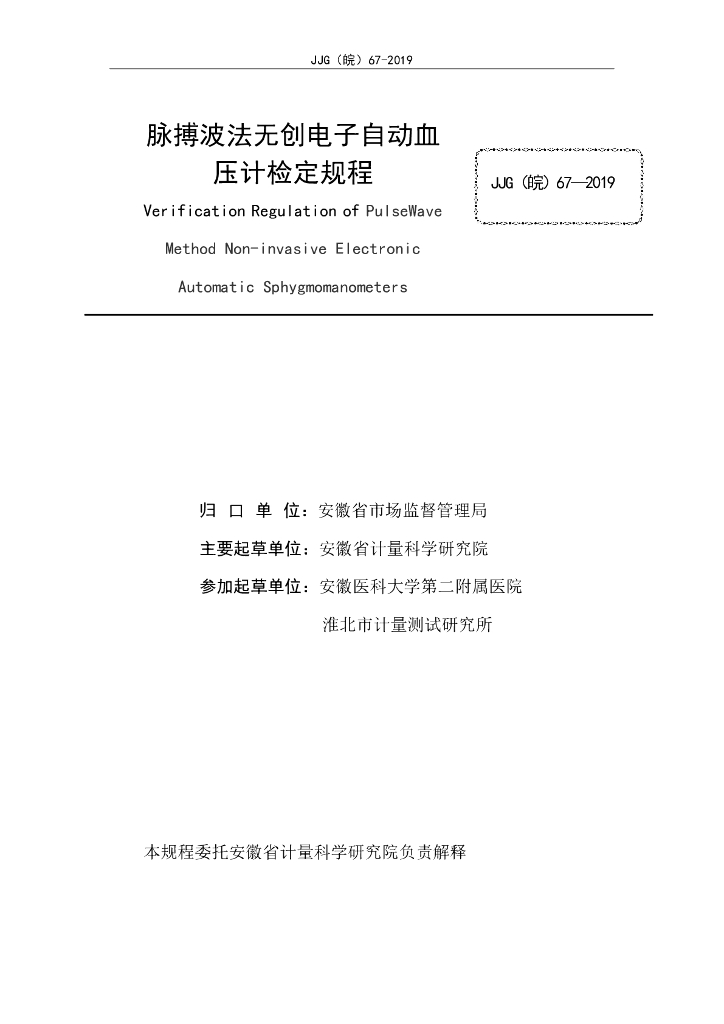 JJG（皖）67-2019

脉搏波法无创电子自动血压计检定规程

JJG（皖）67—2019

Verification Regulation of PulseWave Method Non-invasive Electronic Automatic Sphygmomanometers

归 口 单 位：安徽省市场监督管理局

主要起草单位：安徽省计量科学研究院

参加起草单位：安徽医科大学第二附属医院

淮北市计量测试研究所

本规程委托安徽省计量科学研究院负责解释